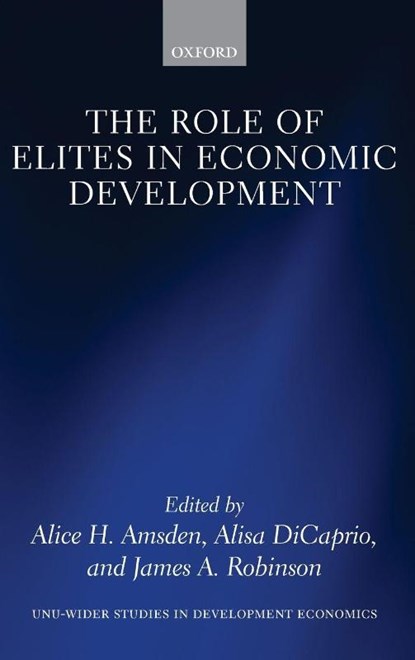 OXFORD

THE ROLE OF ELITES IN ECONOMIC DEVELOPMENT

Edited by
Alice H. Amsden, Alisa DiCaprio, and James A. Robinson

UNU-WIDER STUDIES IN DEVELOPMENT ECONOMICS